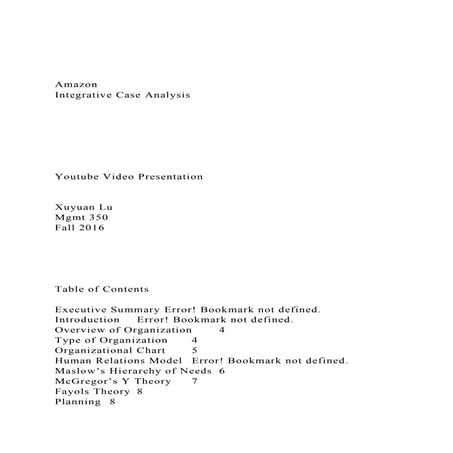 Amazon
Integrative Case Analysis

Youtube Video Presentation

Xuyuan Lu
Mgmt 350
Fall 2016

Table of Contents

Executive Summary Error! Bookmark not defined.
Introduction Error! Bookmark not defined.
Overview of Organization 4
Type of Organization 4
Organizational Chart 5
Human Relations Model Error! Bookmark not defined.
Maslow's Hierarchy of Needs 6
McGregor's Y Theory 7
Fayols Theory 8
Planning 8